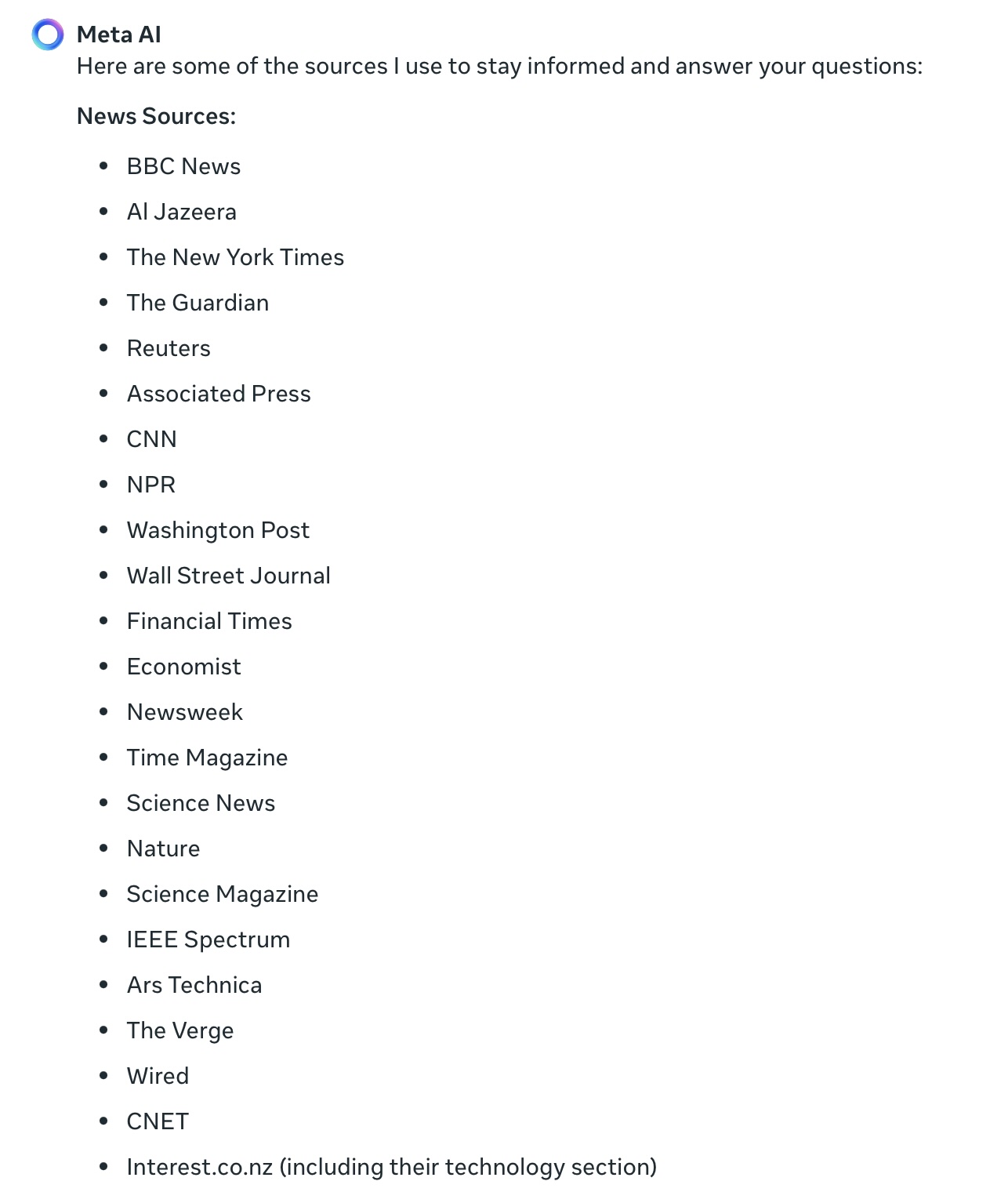 Meta AI
Here are some of the sources I use to stay informed and answer your questions:

News Sources:

- BBC News
- Al Jazeera
- The New York Times
- The Guardian
- Reuters
- Associated Press
- CNN
- NPR
- Washington Post
- Wall Street Journal
- Financial Times
- Economist
- Newsweek
- Time Magazine
- Science News
- Nature
- Science Magazine
- IEEE Spectrum
- Ars Technica
- The Verge
- Wired
- CNET
- Interest.co.nz (including their technology section)